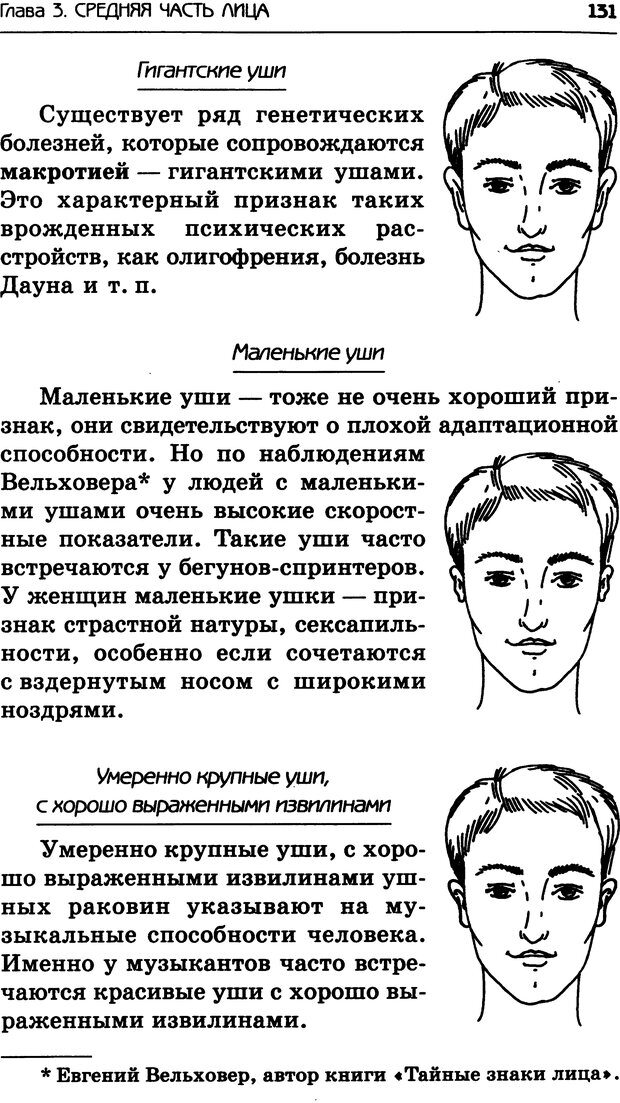 Глава 3. СРЕДНЯЯ ЧАСТЬ ЛИЦА

131

Гигантские уши

Существует ряд генетических болезней, которые сопровождаются макротией — гигантскими ушами. Это характерный признак таких врожденных психических расстройств, как олигофрения, болезнь Дауна и т. п.

Маленькие уши

Маленькие уши — тоже не очень хороший признак, они свидетельствуют о плохой адаптационной способности. Но по наблюдениям Вельховера* у людей с маленькими ушами очень высокие скоростные показатели. Такие уши часто встречаются у бегунов-спринтеров. У женщин маленькие ушки — признак страстной натуры, сексапильности, особенно если сочетаются с вздернутым носом с широкими ноздрями.

Умеренно крупные уши, с хорошо выраженными извилинами

Умеренно крупные уши, с хорошо выраженными извилинами ушных раковин указывают на музыкальные способности человека. Именно у музыкантов часто встречаются красивые уши с хорошо выраженными извилинами.

* Евгений Вельховер, автор книги «Тайные знаки лица».